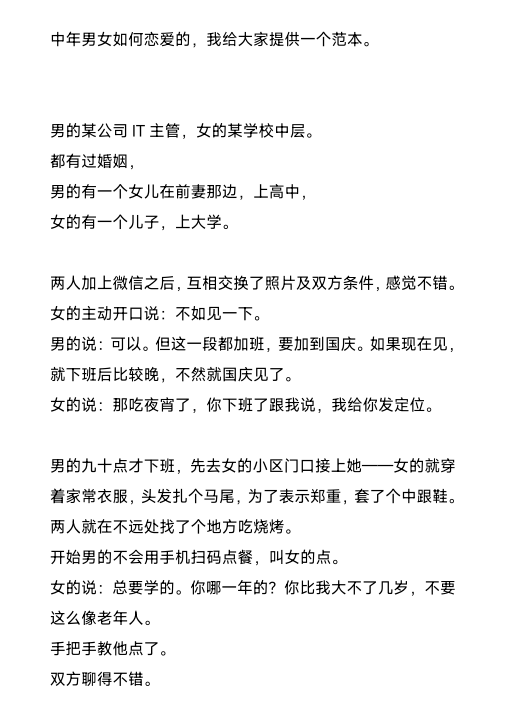 中年男女如何恋爱的，我给大家提供一个范本。

男的某公司 IT 主管，女的某学校中层。
都有过婚姻，
男的有一个女儿在前妻那边，上高中，
女的有一个儿子，上大学。

两人加上微信之后，互相交换了照片及双方条件，感觉不错。
女的主动开口说：不如见一下。
男的说：可以。但这一段都加班，要加到国庆。如果现在见，就下班后比较晚，不然就国庆见了。
女的说：那吃夜宵了，你下班了跟我说，我给你发定位。

男的九十点才下班，先去女的小区门口接上她——女的就穿着家常衣服，头发扎个马尾，为了表示郑重，套了个中跟鞋。
两人就在不远处找了个地方吃烧烤。
开始男的不会用手机扫码点餐，叫女的点。
女的说：总要学的。你哪一年的？你比我大不了几岁，不要这么像老年人。
手把手教他点了。
双方聊得不错。